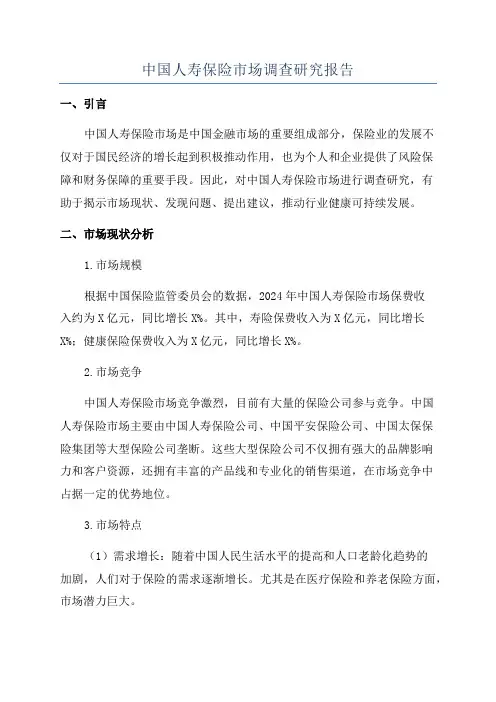 中国人寿保险市场调查研究报告

一、引言

中国人寿保险市场是中国金融市场的重要组成部分，保险业的发展不仅对于国民经济的增长起到积极推动作用，也为个人和企业提供了风险保障和财务保障的重要手段。因此，对中国人寿保险市场进行调查研究，有助于揭示市场现状、发现问题、提出建议，推动行业健康可持续发展。

二、市场现状分析

1.市场规模

根据中国保险监管委员会的数据，2024年中国人寿保险市场保费收入约为X亿元，同比增长X%。其中，寿险保费收入为X亿元，同比增长X%；健康保险保费收入为X亿元，同比增长X%。

2.市场竞争

中国人寿保险市场竞争激烈，目前有大量的保险公司参与竞争。中国人寿保险市场主要由中国人寿保险公司、中国平安保险公司、中国太保保险集团等大型保险公司垄断。这些大型保险公司不仅拥有强大的品牌影响力和客户资源，还拥有丰富的产品线和专业化的销售渠道，在市场竞争中占据一定的优势地位。

3.市场特点

（1）需求增长：随着中国人民生活水平的提高和人口老龄化趋势的加剧，人们对于保险的需求逐渐增长。尤其是在医疗保险和养老保险方面，市场潜力巨大。